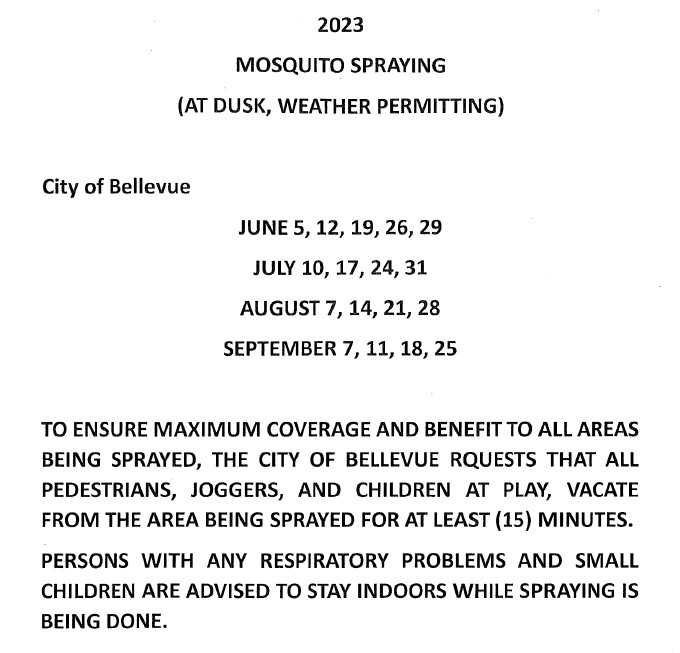 2023

MOSQUITO SPRAYING

(AT DUSK, WEATHER PERMITTING)

City of Bellevue

JUNE 5, 12, 19, 26, 29

JULY 10, 17, 24, 31

AUGUST 7, 14, 21, 28

SEPTEMBER 7, 11, 18, 25

TO ENSURE MAXIMUM COVERAGE AND BENEFIT TO ALL AREAS BEING SPRAYED, THE CITY OF BELLEVUE RQUESTS THAT ALL PEDESTRIANS, JOGGERS, AND CHILDREN AT PLAY, VACATE FROM THE AREA BEING SPRAYED FOR AT LEAST (15) MINUTES.

PERSONS WITH ANY RESPIRATORY PROBLEMS AND SMALL CHILDREN ARE ADVISED TO STAY INDOORS WHILE SPRAYING IS BEING DONE.